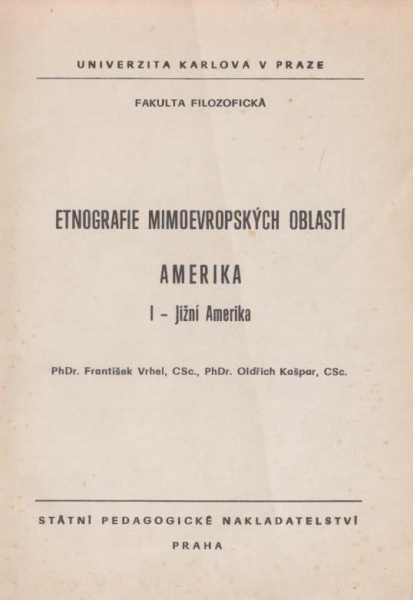 UNIVERZITA KARLOVA V PRAZE

FAKULTA FILOZOFICKÁ

ETNOGRAFIE MIMOEVROPSKÝCH OBLASTÍ

AMERIKA

I – Jižní Amerika

PhDr. František Vrhel, CSc., PhDr. Oldřich Kašpar, CSc.

STÁTNÍ PEDAGOGICKÉ NAKLADATELSTVÍ

PRAHA